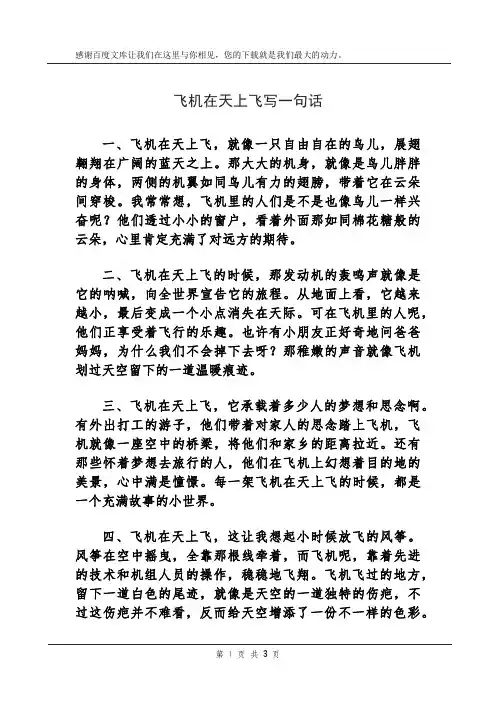 感谢百度文库让我们在这里与你相见，您的下载就是我们最大的动力。

飞机在天上飞写一句话

一、飞机在天上飞，就像一只自由自在的鸟儿，展翅翱翔在广阔的蓝天之上。那大大的机身，就像是鸟儿胖胖的身体，两侧的机翼如同鸟儿有力的翅膀，带着它在云朵间穿梭。我常常想，飞机里的人们是不是也像鸟儿一样兴奋呢？他们透过小小的窗户，看着外面那如同棉花糖般的云朵，心里肯定充满了对远方的期待。

二、飞机在天上飞的时候，那发动机的轰鸣声就像是它的呐喊，向全世界宣告它的旅程。从地面上看，它越来越小，最后变成一个小点消失在天际。可在飞机里的人呢，他们正享受着飞行的乐趣。也许有小朋友正好奇地问爸爸妈妈，为什么我们不会掉下去呀？那稚嫩的声音就像飞机划过天空留下的一道温暖痕迹。

三、飞机在天上飞，它承载着多少人的梦想和思念啊。有外出打工的游子，他们带着对家人的思念踏上飞机，飞机就像一座空中的桥梁，将他们和家乡的距离拉近。还有那些怀着梦想去旅行的人，他们在飞机上幻想着目的地的美景，心中满是憧憬。每一架飞机在天上飞的时候，都是一个充满故事的小世界。

四、飞机在天上飞，这让我想起小时候放飞的风筝。风筝在空中摇曳，全靠那根线牵着，而飞机呢，靠着先进的技术和机组人员的操作，稳稳地飞翔。飞机飞过的地方，留下一道白色的尾迹，就像是天空的一道独特的伤疤，不过这伤疤并不难看，反而给天空增添了一份不一样的色彩。

第 1 页 共 3 页